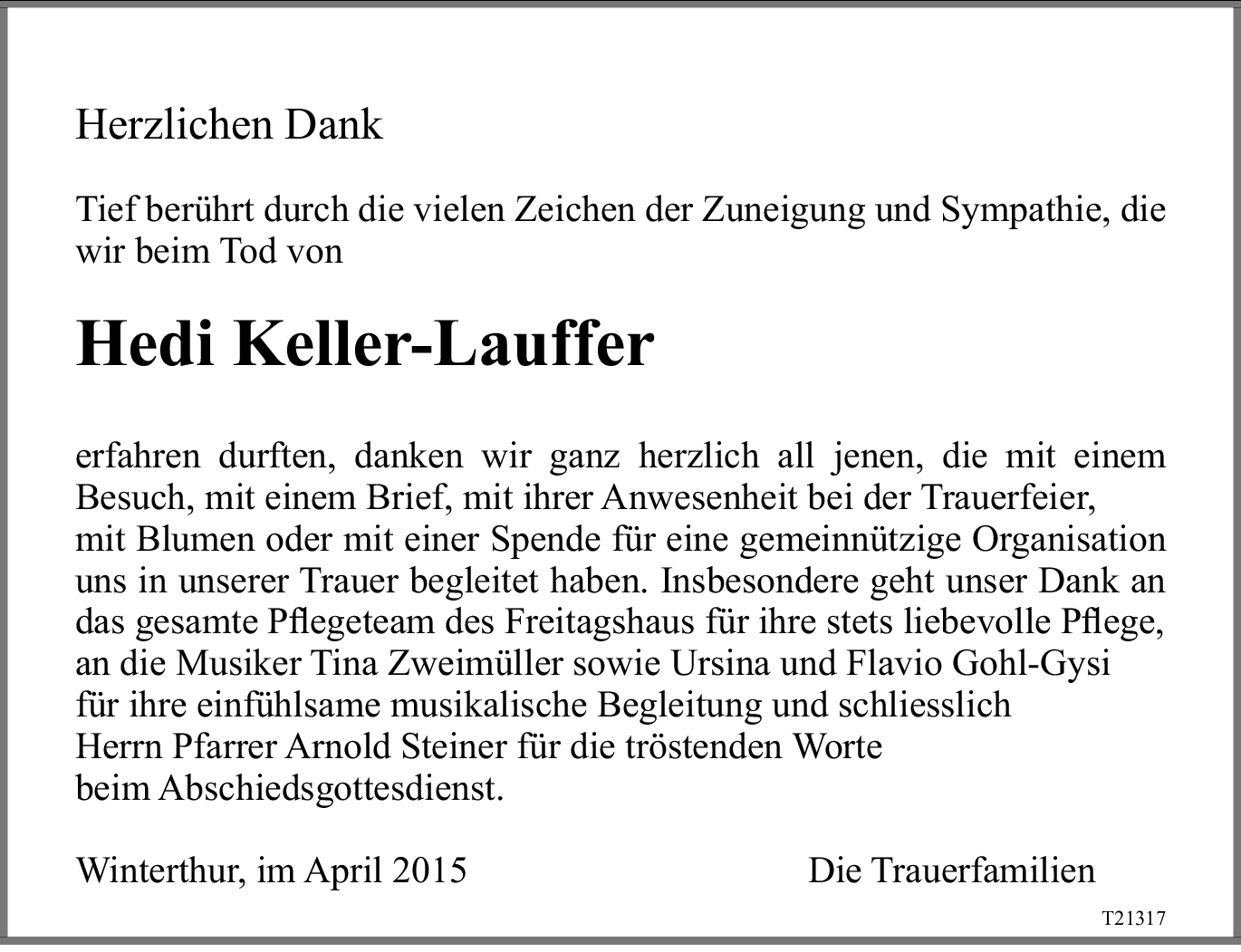 Herzlichen Dank

Tief berührt durch die vielen Zeichen der Zuneigung und Sympathie, die wir beim Tod von

Hedi Keller-Lauffer

erfahren durften, danken wir ganz herzlich all jenen, die mit einem Besuch, mit einem Brief, mit ihrer Anwesenheit bei der Trauerfeier, mit Blumen oder mit einer Spende für eine gemeinnützige Organisation uns in unserer Trauer begleitet haben. Insbesondere geht unser Dank an das gesamte Pflegeteam des Freitagshaus für ihre stets liebevolle Pflege, an die Musiker Tina Zweimüller sowie Ursina und Flavio Gohl-Gysi für ihre einfühlsame musikalische Begleitung und schliesslich Herrn Pfarrer Arnold Steiner für die tröstenden Worte beim Abschiedsgottesdienst.

Winterthur, im April 2015

Die Trauerfamilien

T21317